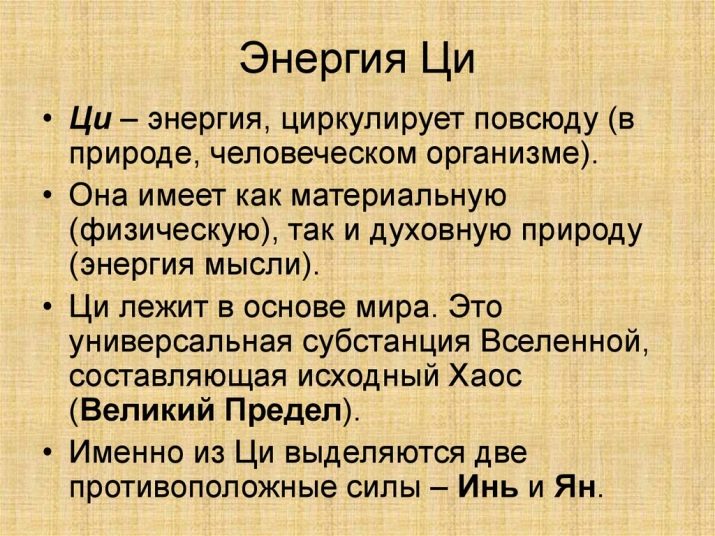 Энергия Ци

• Ци – энергия, циркулирует повсюду (в природе, человеческом организме).

• Она имеет как материальную (физическую), так и духовную природу (энергия мысли).

• Ци лежит в основе мира. Это универсальная субстанция Вселенной, составляющая исходный Хаос (Великий Предел).

• Именно из Ци выделяются две противоположные силы – Инь и Ян.